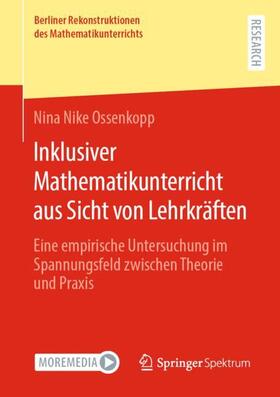 Berliner Rekonstruktionen des Mathematikunterrichts

RESEARCH

Nina Nike Ossenkopp

Inklusiver Mathematikunterricht aus Sicht von Lehrkräften

Eine empirische Untersuchung im Spannungsfeld zwischen Theorie und Praxis

MOREMEDIA

Springer Spektrum